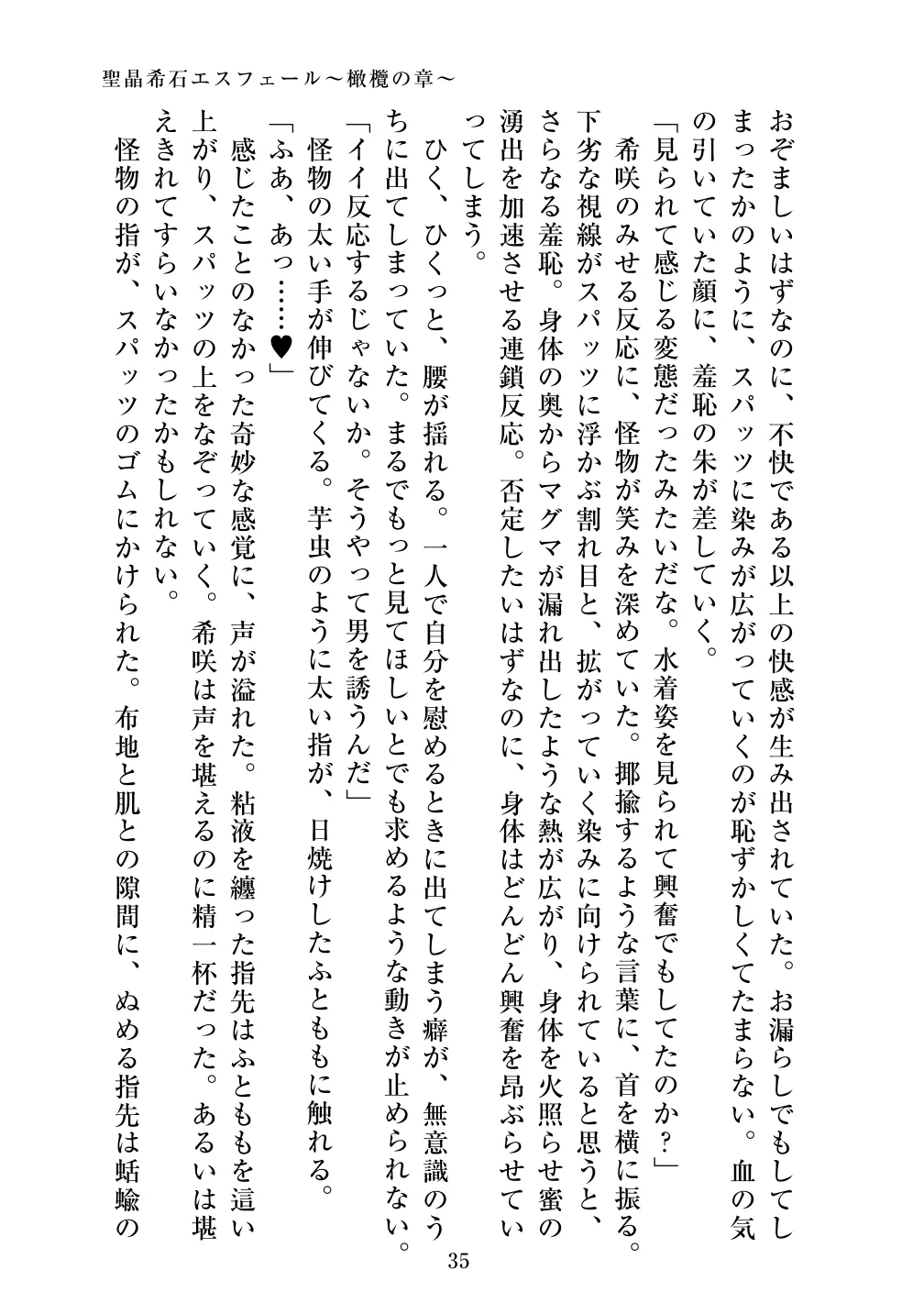 聖晶希石エスフェール～橄欖の章～

おぞましいはずなのに、不快である以上の快感が生み出されていた。お漏らしでもしてしまったかのように、スパッツに染みが広がっていくのが恥ずかしくてたまらない。血の気の引いていた顔に、羞恥の朱が差していく。

「見られて感じる変態だったみたいだな。水着姿を見られて興奮でもしてたのか？」

希咲のみせる反応に、怪物が笑みを深めていた。揶揄するような言葉に、首を横に振る。下劣な視線がスパッツに浮かぶ割れ目と、拡がっていく染みに向けられていると思うと、さらなる羞恥。身体の奥からマグマが漏れ出したような熱が広がり、身体を火照らせ蜜の湧出を加速させる連鎖反応。否定したいはずなのに、身体はどんどん興奮を昂ぶらせていってしまう。

ひく、ひくっと、腰が揺れる。一人で自分を慰めるときに出てしまう癖が、無意識のうちに出てしまっていた。まるでもっと見てほしいとでも求めるような動きが止められない。

「イイ反応するじゃないか。そうやって男を誘うんだ」

怪物の太い手が伸びてくる。芋虫のように太い指が、日焼けしたふとももに触れる。

「ふあ、あっ……♥」

感じたことのなかった奇妙な感覚に、声が溢れた。粘液を纏った指先はふとももを這い上がり、スパッツの上をなぞっていく。希咲は声を堪えるのに精一杯だった。あるいは堪えきれてすらいなかったかもしれない。

怪物の指が、スパッツのゴムにかけられた。布地と肌との隙間に、ぬめる指先は蛞蝓の

35